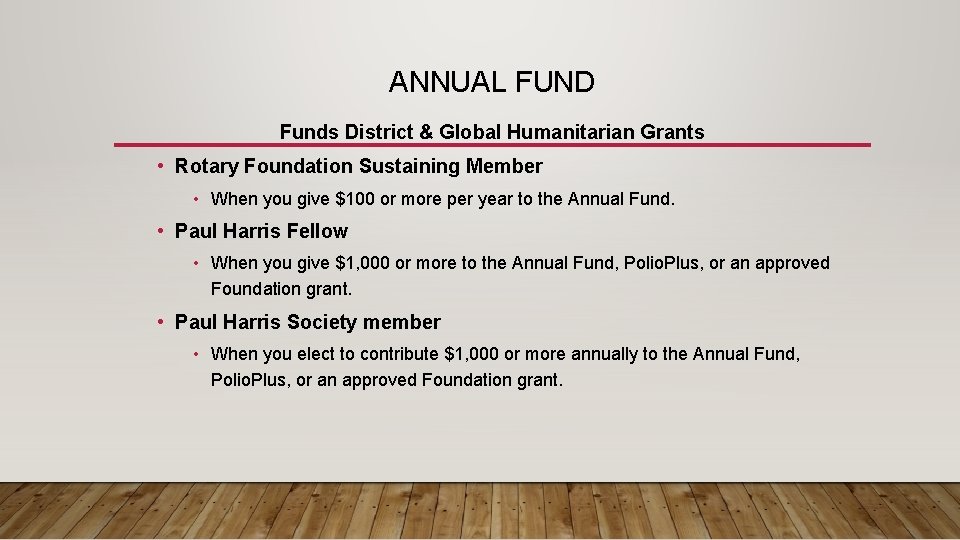 ANNUAL FUND

Funds District & Global Humanitarian Grants

• Rotary Foundation Sustaining Member

• When you give \$100 or more per year to the Annual Fund.

• Paul Harris Fellow

• When you give \$1,000 or more to the Annual Fund, PolioPlus, or an approved Foundation grant.

• Paul Harris Society member

• When you elect to contribute \$1,000 or more annually to the Annual Fund, PolioPlus, or an approved Foundation grant.